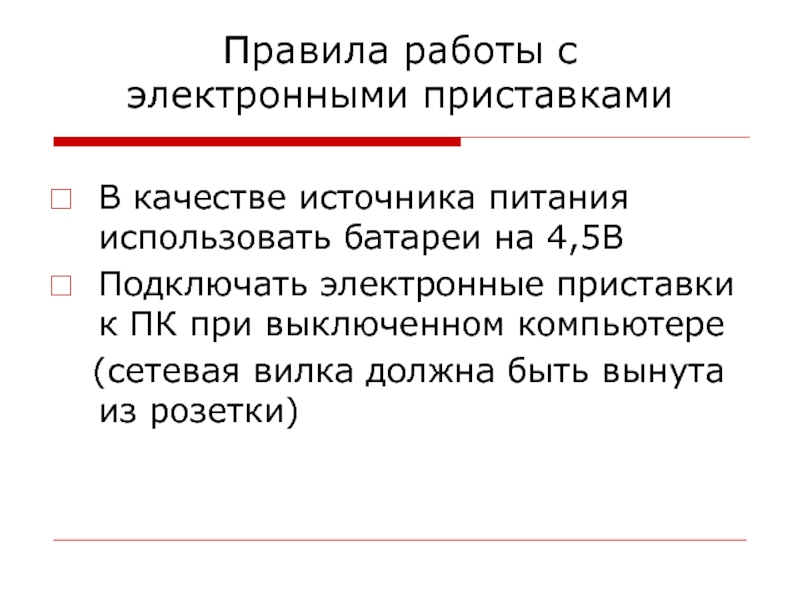 Правила работы с электронными приставками

□ В качестве источника питания использовать батареи на 4,5В

□ Подключать электронные приставки к ПК при выключенном компьютере (сетевая вилка должна быть вынута из розетки)